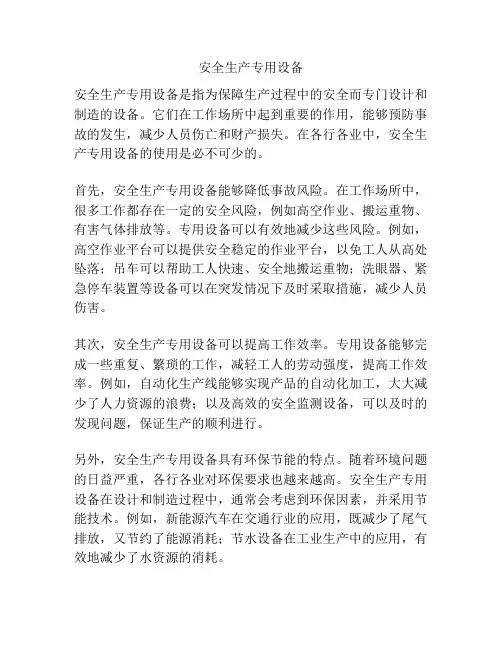 安全生产专用设备

安全生产专用设备是指为保障生产过程中的安全而专门设计和制造的设备。它们在工作场所中起到重要的作用，能够预防事故的发生，减少人员伤亡和财产损失。在各行各业中，安全生产专用设备的使用是必不可少的。

首先，安全生产专用设备能够降低事故风险。在工作场所中，很多工作都存在一定的安全风险，例如高空作业、搬运重物、有害气体排放等。专用设备可以有效地减少这些风险。例如，高空作业平台可以提供安全稳定的作业平台，以免工人从高处坠落；吊车可以帮助工人快速、安全地搬运重物；洗眼器、紧急停车装置等设备可以在突发情况下及时采取措施，减少人员伤害。

其次，安全生产专用设备可以提高工作效率。专用设备能够完成一些重复、繁琐的工作，减轻工人的劳动强度，提高工作效率。例如，自动化生产线能够实现产品的自动化加工，大大减少了人力资源的浪费；以及高效的安全监测设备，可以及时的发现问题，保证生产的顺利进行。

另外，安全生产专用设备具有环保节能的特点。随着环境问题的日益严重，各行各业对环保要求也越来越高。安全生产专用设备在设计和制造过程中，通常会考虑到环保因素，并采用节能技术。例如，新能源汽车在交通行业的应用，既减少了尾气排放，又节约了能源消耗；节水设备在工业生产中的应用，有效地减少了水资源的消耗。